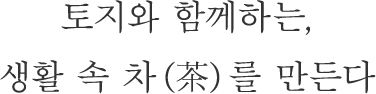 토지와 함께하는,

생활 속 차(茶)를 만든다